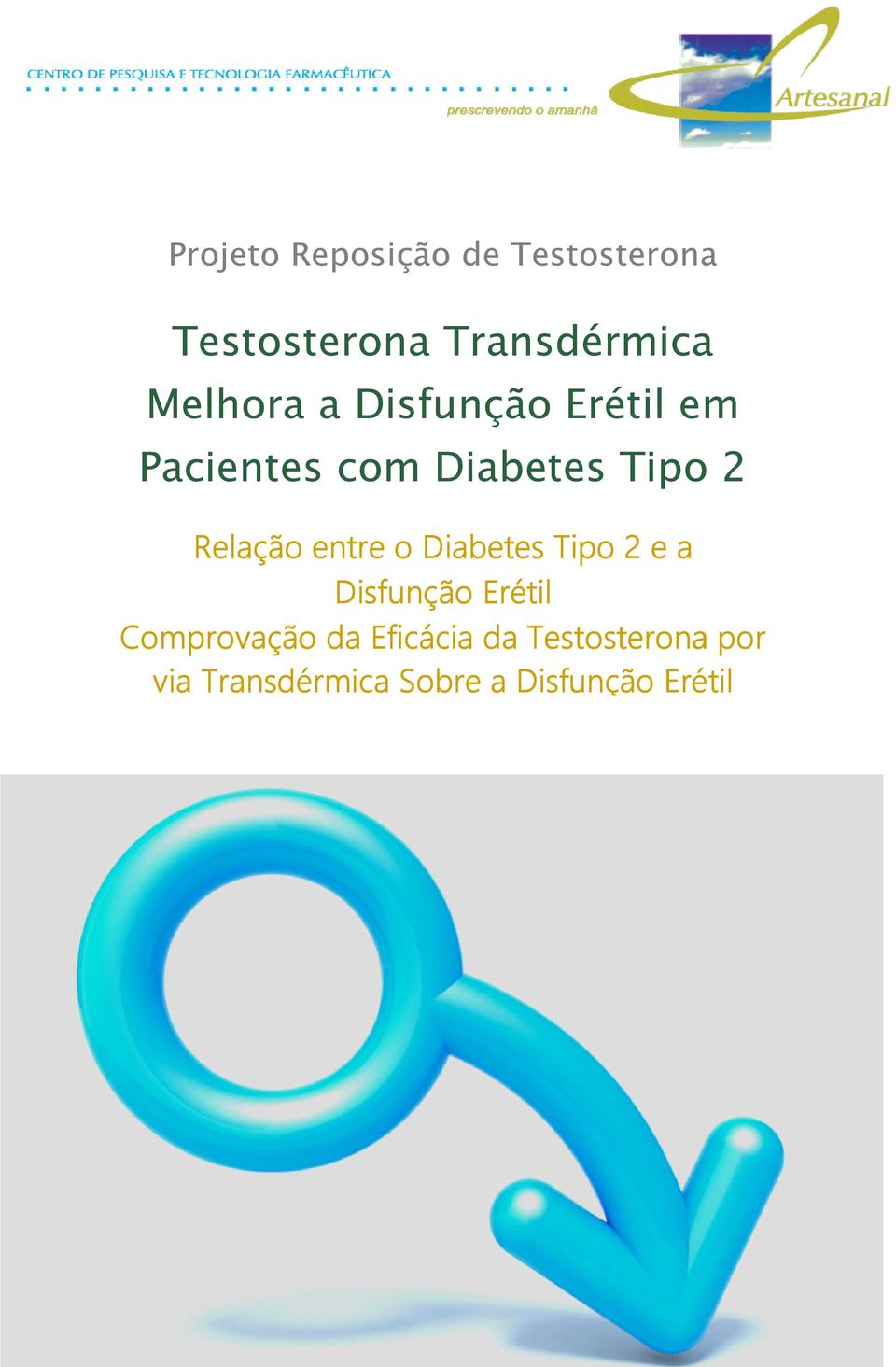 CENTRO DE PESQUISA E TECNOLOGIA FARMACÊUTICA

prescrevendo o amanhã

Artesanal

Projeto Reposição de Testosterona

Testosterona Transdérmica Melhora a Disfunção Erétil em Pacientes com Diabetes Tipo 2

Relação entre o Diabetes Tipo 2 e a Disfunção Erétil
Comprovação da Eficácia da Testosterona por via Transdérmica Sobre a Disfunção Erétil